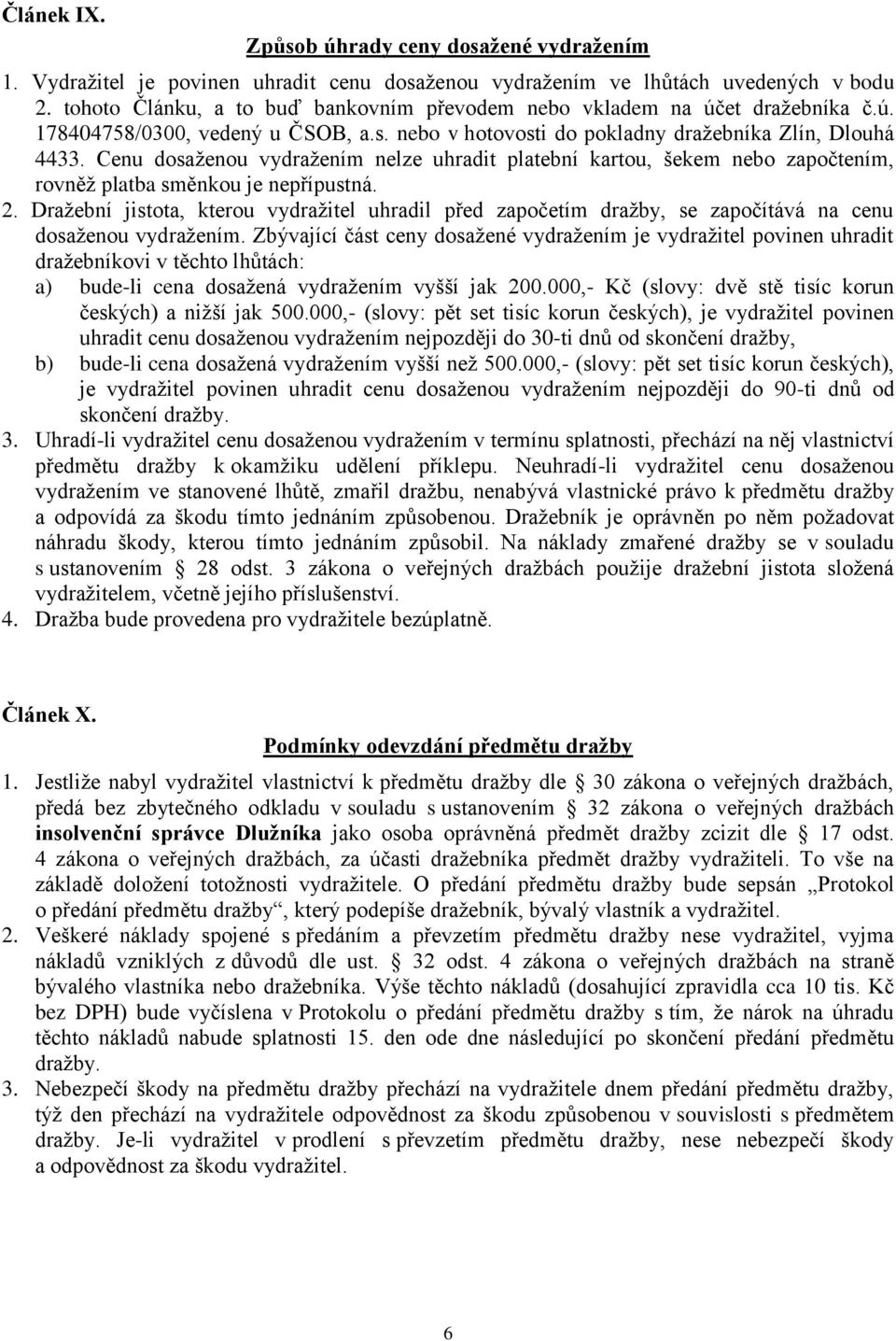 Článek IX.

Způsob úhrady ceny dosažené vydražením

1. Vydražitel je povinen uhradit cenu dosaženou vydražením ve lhůtách uvedených v bodu 2. tohoto Článku, a to buď bankovním převodem nebo vkladem na účet dražebníka č.ú. 178404758/0300, vedený u ČSOB, a.s. nebo v hotovosti do pokladny dražebníka Zlín, Dlouhá 4433. Cenu dosaženou vydražením nelze uhradit platební kartou, šekem nebo započtením, rovněž platba směnkou je nepřípustná.
2. Dražební jistota, kterou vydražitel uhradil před započetím dražby, se započítává na cenu dosaženou vydražením. Zbývající část ceny dosažené vydražením je vydražitel povinen uhradit dražebníkovi v těchto lhůtách:
a) bude-li cena dosažená vydražením vyšší jak 200.000,- Kč (slovy: dvě stě tisíc korun českých) a nižší jak 500.000,- (slovy: pět set tisíc korun českých), je vydražitel povinen uhradit cenu dosaženou vydražením nejpozději do 30-ti dnů od skončení dražby,
b) bude-li cena dosažená vydražením vyšší než 500.000,- (slovy: pět set tisíc korun českých), je vydražitel povinen uhradit cenu dosaženou vydražením nejpozději do 90-ti dnů od skončení dražby.
3. Uhradí-li vydražitel cenu dosaženou vydražením v termínu splatnosti, přechází na něj vlastnictví předmětu dražby k okamžiku udělení příklepu. Neuhradí-li vydražitel cenu dosaženou vydražením ve stanovené lhůtě, zmařil dražbu, nenabývá vlastnické právo k předmětu dražby a odpovídá za škodu tímto jednáním způsobenou. Dražebník je oprávněn po něm požadovat náhradu škody, kterou tímto jednáním způsobil. Na náklady zmařené dražby se v souladu s ustanovením § 28 odst. 3 zákona o veřejných dražbách použije dražební jistota složená vydražitelem, včetně jejího příslušenství.
4. Dražba bude provedena pro vydražitele bezúplatně.

Článek X.

Podmínky odevzdání předmětu dražby

1. Jestliže nabyl vydražitel vlastnictví k předmětu dražby dle § 30 zákona o veřejných dražbách, předá bez zbytečného odkladu v souladu s ustanovením § 32 zákona o veřejných dražbách insolvenční správce Dlužníka jako osoba oprávněná předmět dražby zcizit dle § 17 odst. 4 zákona o veřejných dražbách, za účasti dražebníka předmět dražby vydražiteli. To vše na základě doložení totožnosti vydražitele. O předání předmětu dražby bude sepsán „Protokol o předání předmětu dražby“, který podepíše dražebník, bývalý vlastník a vydražitel.
2. Veškeré náklady spojené s předáním a převzetím předmětu dražby nese vydražitel, vyjma nákladů vzniklých z důvodů dle ust. § 32 odst. 4 zákona o veřejných dražbách na straně bývalého vlastníka nebo dražebníka. Výše těchto nákladů (dosahující zpravidla cca 10 tis. Kč bez DPH) bude vyčíslena v Protokolu o předání předmětu dražby s tím, že nárok na úhradu těchto nákladů nabude splatnosti 15. den ode dne následující po skončení předání předmětu dražby.
3. Nebezpečí škody na předmětu dražby přechází na vydražitele dnem předání předmětu dražby, týž den přechází na vydražitele odpovědnost za škodu způsobenou v souvislosti s předmětem dražby. Je-li vydražitel v prodlení s převzetím předmětu dražby, nese nebezpečí škody a odpovědnost za škodu vydražitel.

6